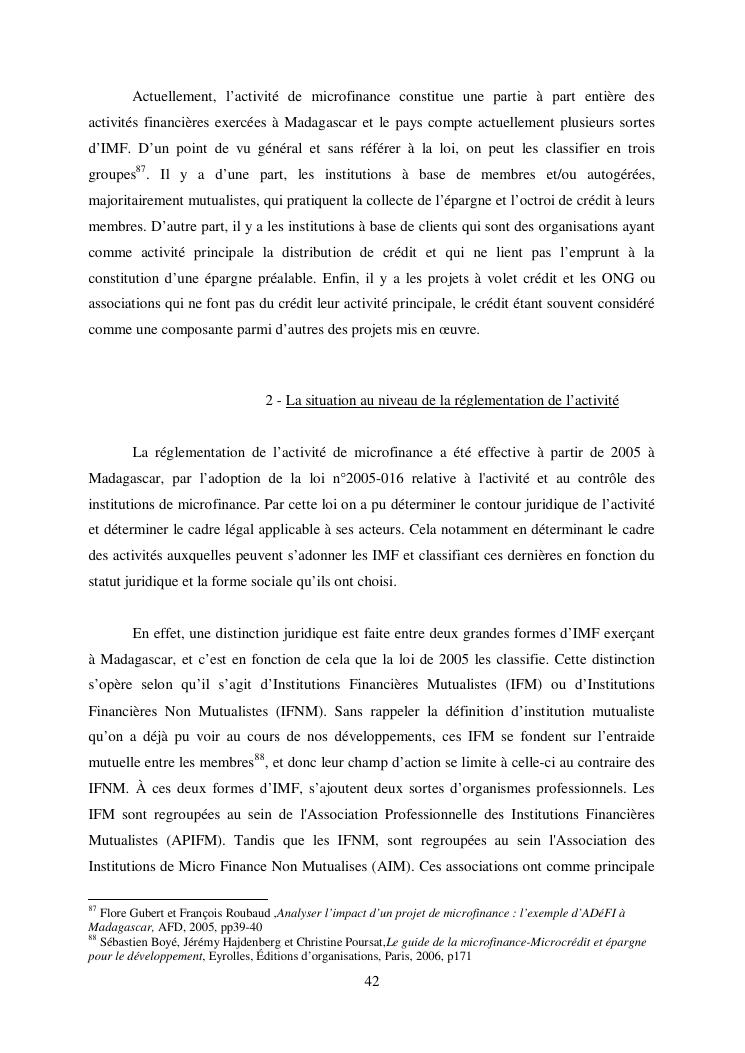 Actuellement, l'activité de microfinance constitue une partie à part entière des activités financières exercées à Madagascar et le pays compte actuellement plusieurs sortes d'IMF. D'un point de vu général et sans référer à la loi, on peut les classifier en trois groupes$^{87}$. Il y a d'une part, les institutions à base de membres et/ou autogérées, majoritairement mutualistes, qui pratiquent la collecte de l'épargne et l'octroi de crédit à leurs membres. D'autre part, il y a les institutions à base de clients qui sont des organisations ayant comme activité principale la distribution de crédit et qui ne lient pas l'emprunt à la constitution d'une épargne préalable. Enfin, il y a les projets à volet crédit et les ONG ou associations qui ne font pas du crédit leur activité principale, le crédit étant souvent considéré comme une composante parmi d'autres des projets mis en œuvre.

2 - La situation au niveau de la réglementation de l'activité

La réglementation de l'activité de microfinance a été effective à partir de 2005 à Madagascar, par l'adoption de la loi n°2005-016 relative à l'activité et au contrôle des institutions de microfinance. Par cette loi on a pu déterminer le contour juridique de l'activité et déterminer le cadre légal applicable à ses acteurs. Cela notamment en déterminant le cadre des activités auxquelles peuvent s'adonner les IMF et classifiant ces dernières en fonction du statut juridique et la forme sociale qu'ils ont choisi.

En effet, une distinction juridique est faite entre deux grandes formes d'IMF exerçant à Madagascar, et c'est en fonction de cela que la loi de 2005 les classifie. Cette distinction s'opère selon qu'il s'agit d'Institutions Financières Mutualistes (IFM) ou d'Institutions Financières Non Mutualistes (IFNM). Sans rappeler la définition d'institution mutualiste qu'on a déjà pu voir au cours de nos développements, ces IFM se fondent sur l'entraide mutuelle entre les membres$^{88}$, et donc leur champ d'action se limite à celle-ci au contraire des IFNM. À ces deux formes d'IMF, s'ajoutent deux sortes d'organismes professionnels. Les IFM sont regroupées au sein de l'Association Professionnelle des Institutions Financières Mutualistes (APIFM). Tandis que les IFNM, sont regroupées au sein l'Association des Institutions de Micro Finance Non Mutualises (AIM). Ces associations ont comme principale

$^{87}$ Flore Gubert et François Roubaud ,Analyser l'impact d'un projet de microfinance : l'exemple d'ADéFI à Madagascar, AFD, 2005, pp39-40
$^{88}$ Sébastien Boyé, Jérémy Hajdenberg et Christine Poursat,Le guide de la microfinance-Microcrédit et épargne pour le développement, Eyrolles, Éditions d'organisations, Paris, 2006, p171

42